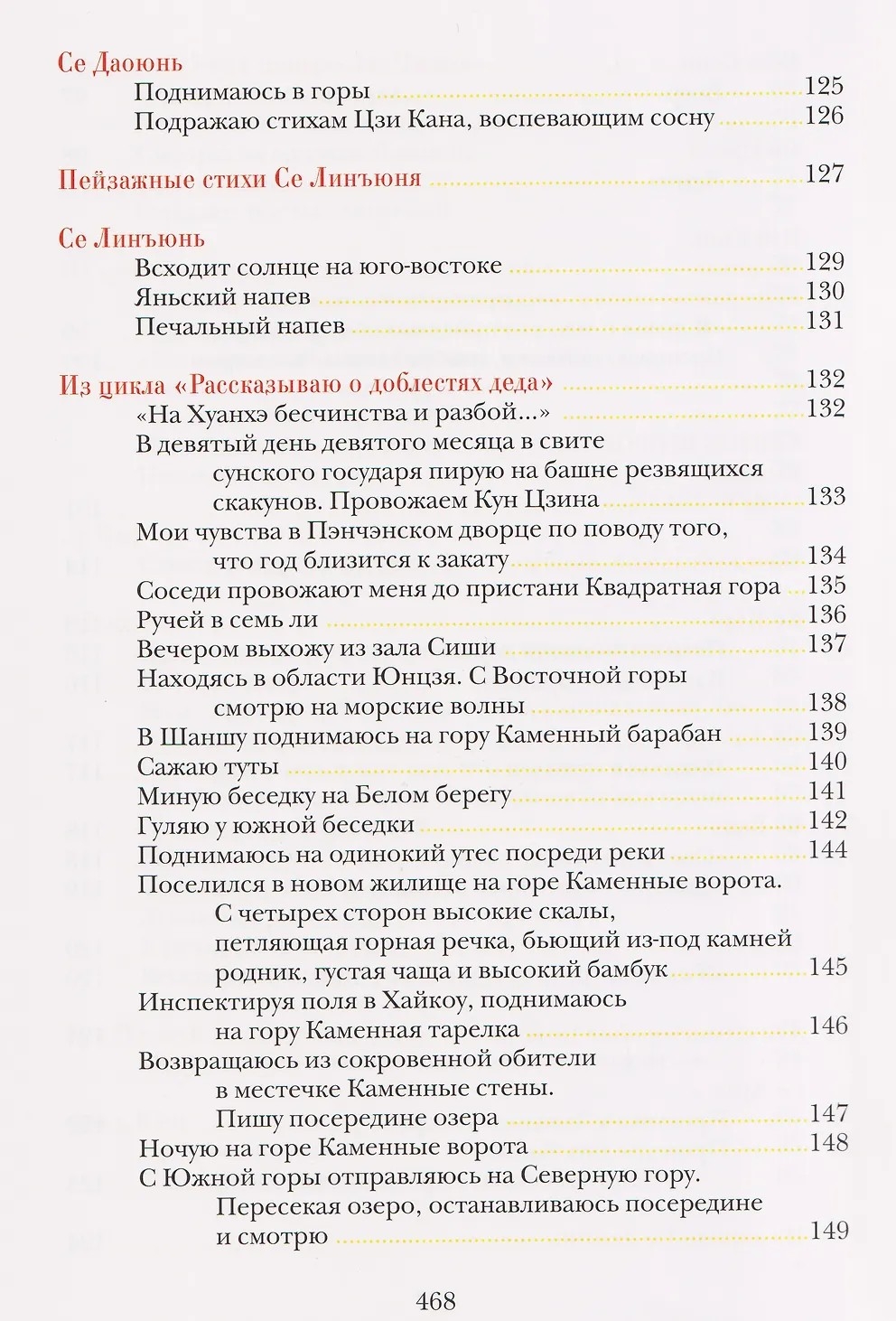 Се Даоюнь

Поднимаюсь в горы 125

Подражаю стихам Цзи Кана, воспевающим сосну 126

Пейзажные стихи Се Линъюня 127

Се Линъюнь

Всходит солнце на юго-востоке 129

Яньский напев 130

Печальный напев 131

Из цикла «Рассказываю о доблестях деда» 132

«На Хуанхэ бесчинства и разбой...» 132

В девятый день девятого месяца в свите сунского государя пирую на башне резвящихся скакунов. Провожаем Кун Цзина 133

Мои чувства в Пэнчэнском дворце по поводу того, что год близится к закату 134

Соседи провожают меня до пристани Квадратная гора 135

Ручей в семь ли 136

Вечером выхожу из зала Сиши 137

Находясь в области Юнцзя. С Восточной горы смотрю на морские волны 138

В Шаншу поднимаюсь на гору Каменный барабан 139

Сажаю туты 140

Миную беседку на Белом берегу 141

Гуляю у южной беседки 142

Поднимаюсь на одинокий утес посреди реки 144

Поселился в новом жилище на горе Каменные ворота. С четырех сторон высокие скалы, петляющая горная речка, бьющий из-под камней родник, густая чаща и высокий бамбук 145

Инспектируя поля в Хайкоу, поднимаюсь на гору Каменная тарелка 146

Возвращаюсь из сокровенной обители в местечке Каменные стены. Пишу посередине озера 147

Ночую на горе Каменные ворота 148

С Южной горы отправляюсь на Северную гору. Пересекая озеро, останавливаюсь посередине и смотрю 149

468